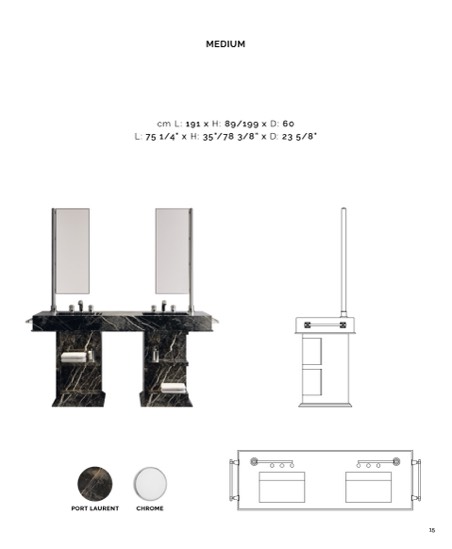 MEDIUM

cm L: 191 x H: 89/199 x D: 60
L: 75 1/4" x H: 35"/78 3/8" x D: 23 5/8"

PORT LAURENT

CHROME

15